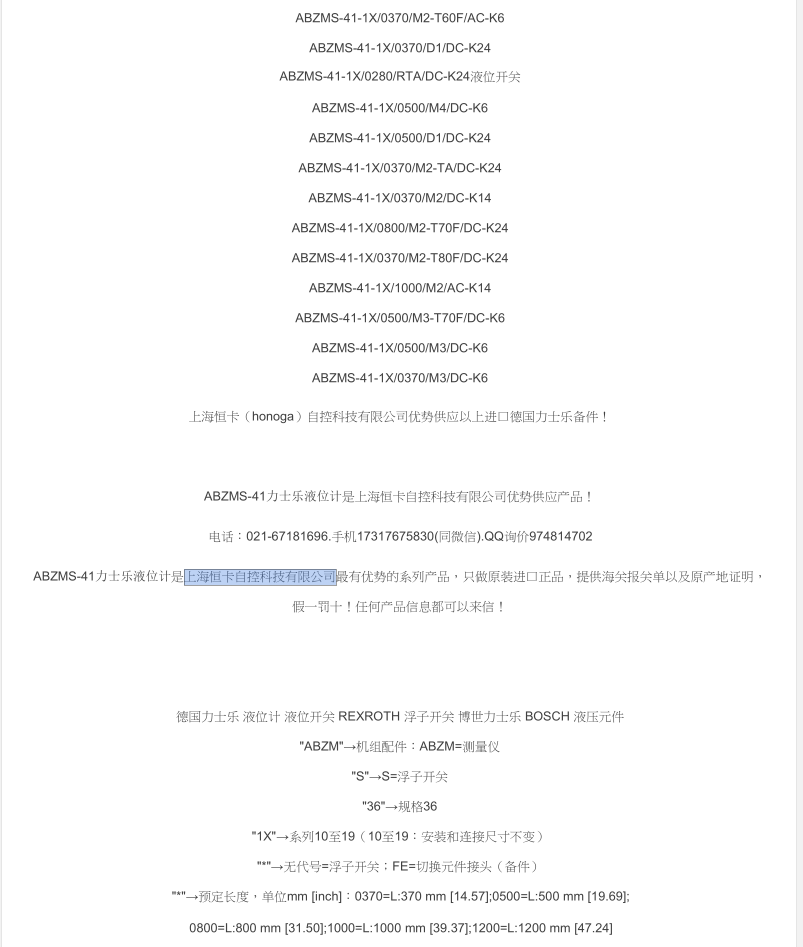 ABZMS-41-1X/0370/M2-T60F/AC-K6

ABZMS-41-1X/0370/D1/DC-K24

ABZMS-41-1X/0280/RTA/DC-K24液位开关

ABZMS-41-1X/0500/M4/DC-K6

ABZMS-41-1X/0500/D1/DC-K24

ABZMS-41-1X/0370/M2-TA/DC-K24

ABZMS-41-1X/0370/M2/DC-K14

ABZMS-41-1X/0800/M2-T70F/DC-K24

ABZMS-41-1X/0370/M2-T80F/DC-K24

ABZMS-41-1X/1000/M2/AC-K14

ABZMS-41-1X/0500/M3-T70F/DC-K6

ABZMS-41-1X/0500/M3/DC-K6

ABZMS-41-1X/0370/M3/DC-K6

上海恒卡（honoga）自控科技有限公司优势供应以上进口德国力士乐备件！

ABZMS-41力士乐液位计是上海恒卡自控科技有限公司优势供应产品！

电话：021-67181696.手机17317675830(同微信).QQ询价974814702

ABZMS-41力士乐液位计是上海恒卡自控科技有限公司最有优势的系列产品，只做原装进口正品，提供海关报关单以及原产地证明，假一罚十！任何产品信息都可以来信！

德国力士乐 液位计 液位开关 REXROTH 浮子开关 博世力士乐 BOSCH 液压元件

"ABZM"→机组配件：ABZM=测量仪

"S"→S=浮子开关

"36"→规格36

"1X"→系列10至19（10至19：安装和连接尺寸不变）

"*"→无代号=浮子开关；FE=切换元件接头（备件）

"*"→预定长度，单位mm [inch]：0370=L:370 mm [14.57];0500=L:500 mm [19.69];

0800=L:800 mm [31.50];1000=L:1000 mm [39.37];1200=L:1200 mm [47.24]